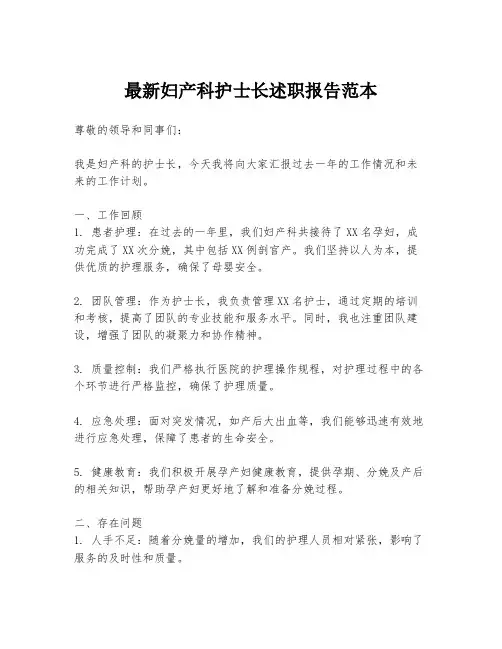 最新妇产科护士长述职报告范本

尊敬的领导和同事们：

我是妇产科的护士长，今天我将向大家汇报过去一年的工作情况和未来的工作计划。

一、工作回顾
1. 患者护理：在过去的一年里，我们妇产科共接待了XX名孕妇，成功完成了XX次分娩，其中包括XX例剖宫产。我们坚持以人为本，提供优质的护理服务，确保了母婴安全。

2. 团队管理：作为护士长，我负责管理XX名护士，通过定期的培训和考核，提高了团队的专业技能和服务水平。同时，我也注重团队建设，增强了团队的凝聚力和协作精神。

3. 质量控制：我们严格执行医院的护理操作规程，对护理过程中的各个环节进行严格监控，确保了护理质量。

4. 应急处理：面对突发情况，如产后大出血等，我们能够迅速有效地进行应急处理，保障了患者的生命安全。

5. 健康教育：我们积极开展孕产妇健康教育，提供孕期、分娩及产后的相关知识，帮助孕产妇更好地了解和准备分娩过程。

二、存在问题
1. 人手不足：随着分娩量的增加，我们的护理人员相对紧张，影响了服务的及时性和质量。